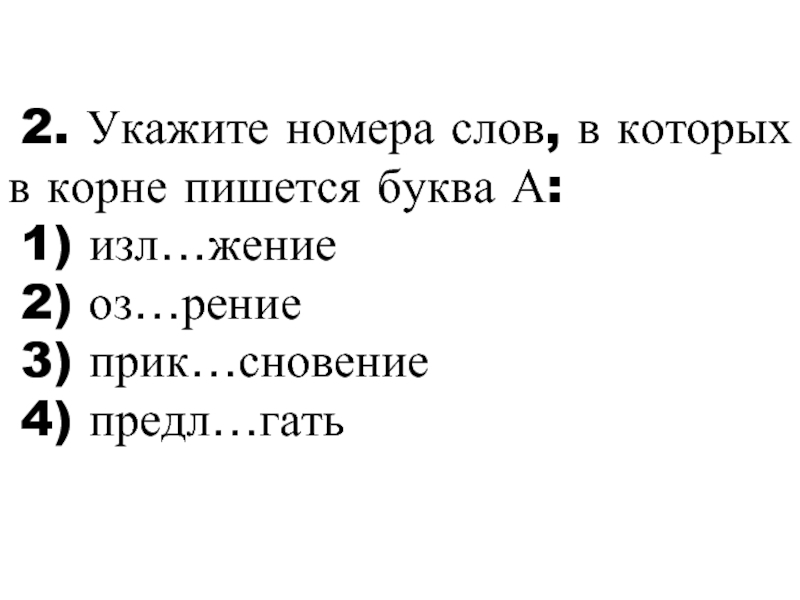 2. Укажите номера слов, в которых в корне пишется буква А:
1) изл…жение
2) оз…рение
3) прик…сновение
4) предл…гать